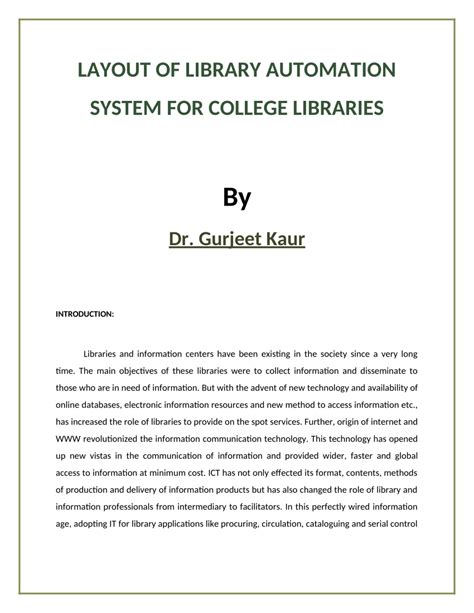 LAYOUT OF LIBRARY AUTOMATION SYSTEM FOR COLLEGE LIBRARIES

By

Dr. Gurjeet Kaur

INTRODUCTION:

Libraries and information centers have been existing in the society since a very long time. The main objectives of these libraries were to collect information and disseminate to those who are in need of information. But with the advent of new technology and availability of online databases, electronic information resources and new method to access information etc., has increased the role of libraries to provide on the spot services. Further, origin of internet and WWW revolutionized the information communication technology. This technology has opened up new vistas in the communication of information and provided wider, faster and global access to information at minimum cost. ICT has not only effected its format, contents, methods of production and delivery of information products but has also changed the role of library and information professionals from intermediary to facilitators. In this perfectly wired information age, adopting IT for library applications like procuring, circulation, cataloguing and serial control